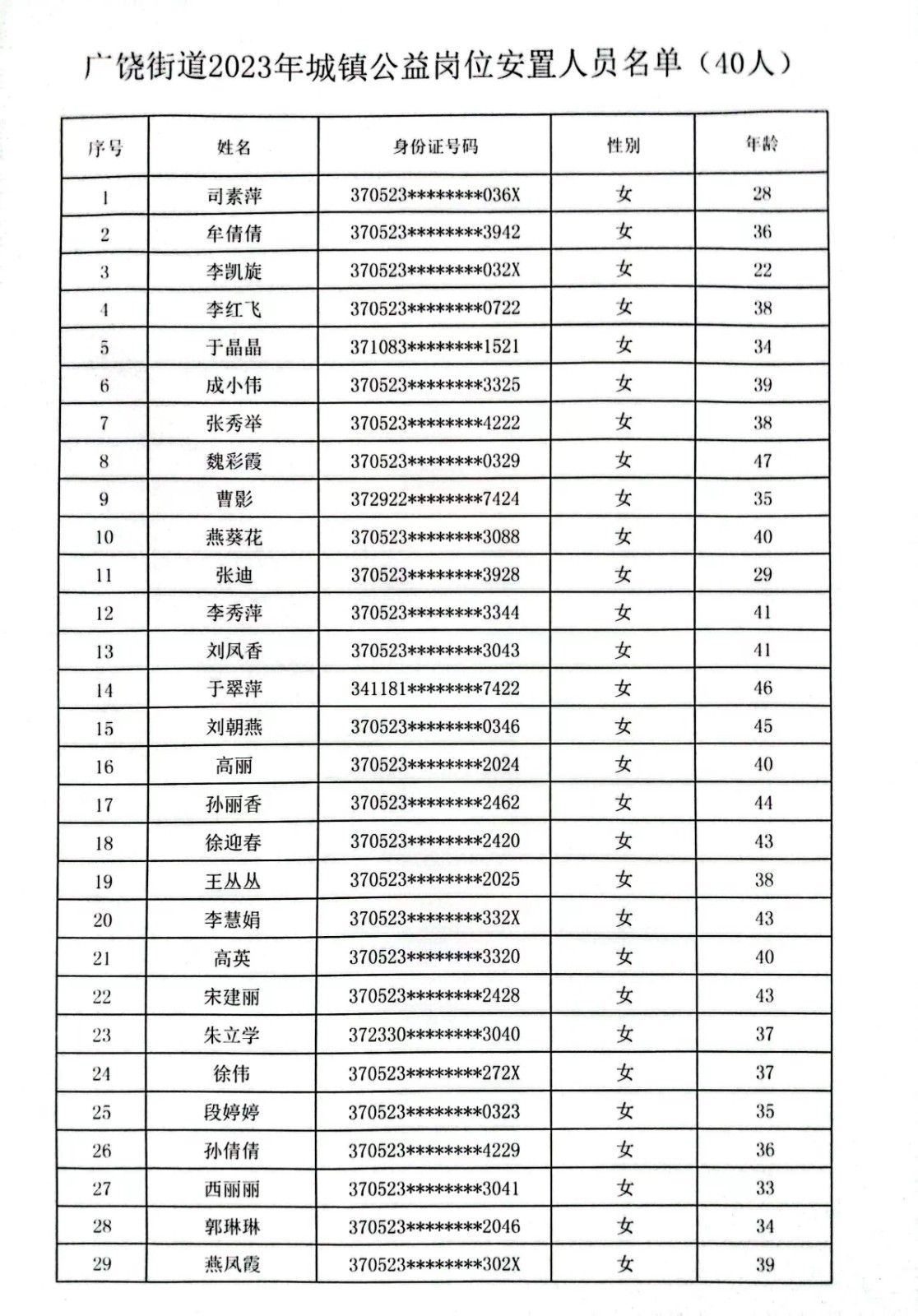 广饶街道2023年城镇公益岗位安置人员名单（40人）

| 序号 | 姓名 | 身份证号码 | 性别 | 年龄 |
|---|---|---|---|---|
| 1 | 司素萍 | 370523********036X | 女 | 28 |
| 2 | 牟倩倩 | 370523********3942 | 女 | 36 |
| 3 | 李凯旋 | 370523********032X | 女 | 22 |
| 4 | 李红飞 | 370523********0722 | 女 | 38 |
| 5 | 于晶晶 | 371083********1521 | 女 | 34 |
| 6 | 成小伟 | 370523********3325 | 女 | 39 |
| 7 | 张秀举 | 370523********4222 | 女 | 38 |
| 8 | 魏彩霞 | 370523********0329 | 女 | 47 |
| 9 | 曹影 | 372922********7424 | 女 | 35 |
| 10 | 燕葵花 | 370523********3088 | 女 | 40 |
| 11 | 张迪 | 370523********3928 | 女 | 29 |
| 12 | 李秀萍 | 370523********3344 | 女 | 41 |
| 13 | 刘凤香 | 370523********3043 | 女 | 41 |
| 14 | 于翠萍 | 341181********7422 | 女 | 46 |
| 15 | 刘朝燕 | 370523********0346 | 女 | 45 |
| 16 | 高丽 | 370523********2024 | 女 | 40 |
| 17 | 孙丽香 | 370523********2462 | 女 | 44 |
| 18 | 徐迎春 | 370523********2420 | 女 | 43 |
| 19 | 王丛丛 | 370523********2025 | 女 | 38 |
| 20 | 李慧娟 | 370523********332X | 女 | 43 |
| 21 | 高英 | 370523********3320 | 女 | 40 |
| 22 | 宋建丽 | 370523********2428 | 女 | 43 |
| 23 | 朱立学 | 372330********3040 | 女 | 37 |
| 24 | 徐伟 | 370523********272X | 女 | 37 |
| 25 | 段婷婷 | 370523********0323 | 女 | 35 |
| 26 | 孙倩倩 | 370523********4229 | 女 | 36 |
| 27 | 西丽丽 | 370523********3041 | 女 | 33 |
| 28 | 郭琳琳 | 370523********2046 | 女 | 34 |
| 29 | 燕凤霞 | 370523********302X | 女 | 39 |